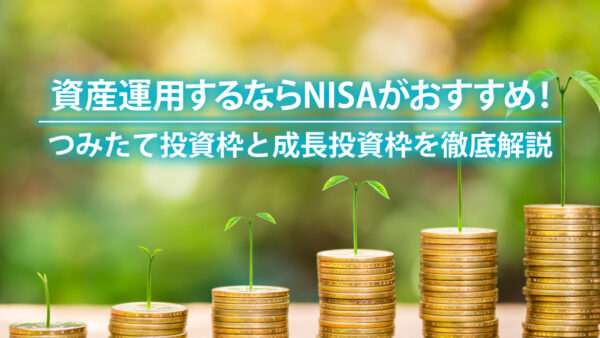 資産運用するならNISAがおすすめ！
つみたて投資枠と成長投資枠を徹底解説